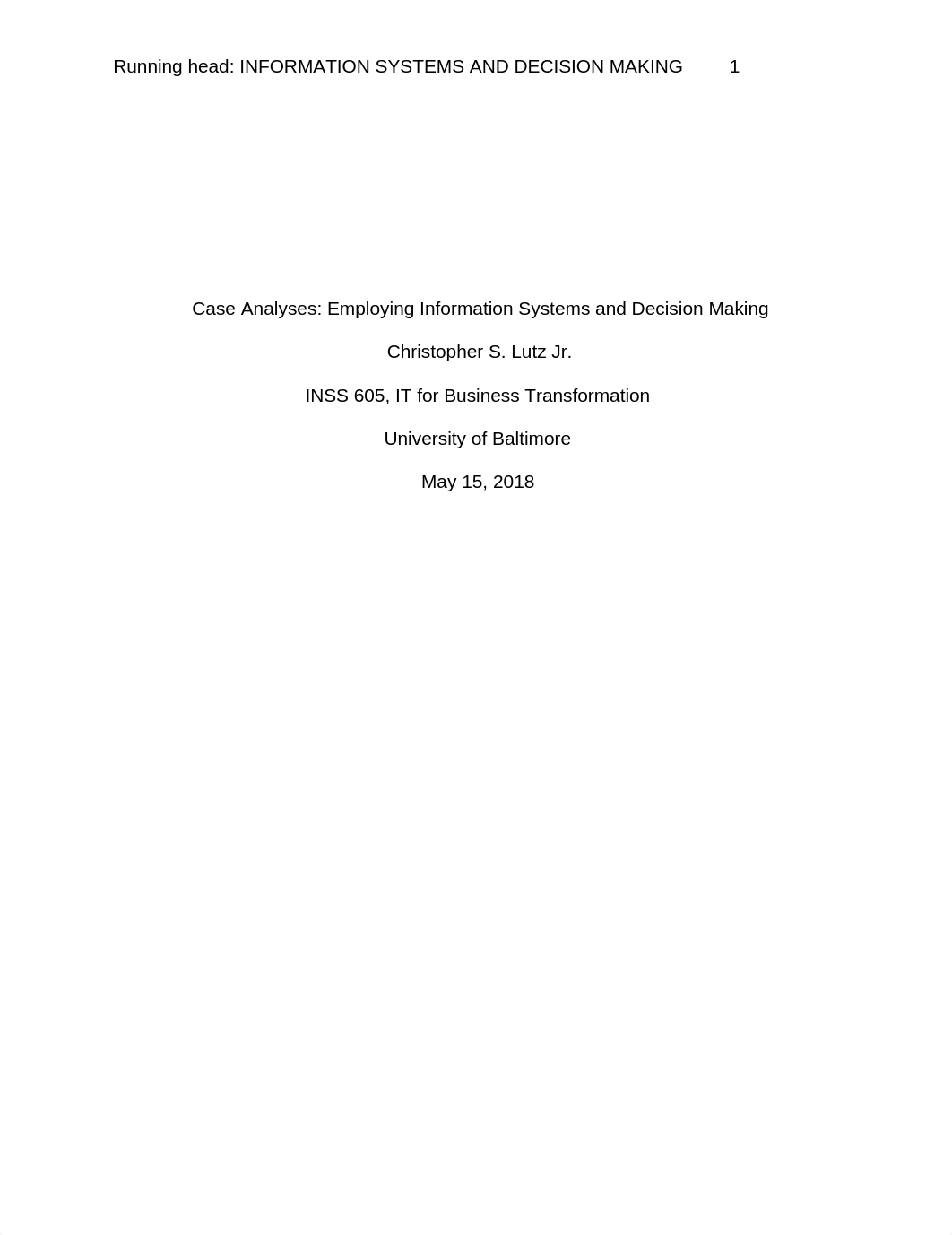 Running head: INFORMATION SYSTEMS AND DECISION MAKING 1

Case Analyses: Employing Information Systems and Decision Making

Christopher S. Lutz Jr.

INSS 605, IT for Business Transformation

University of Baltimore

May 15, 2018